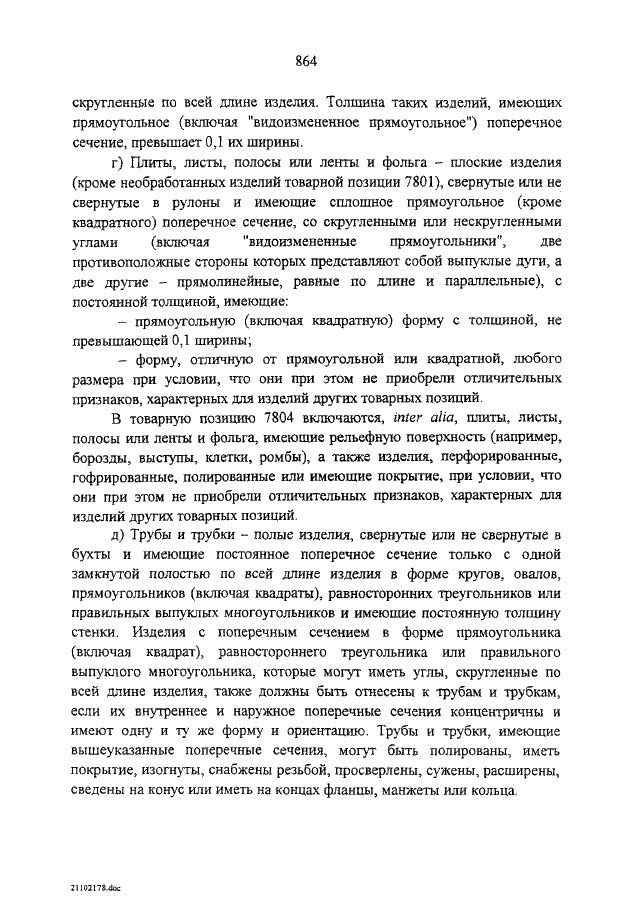 864

скругленные по всей длине изделия. Толщина таких изделий, имеющих прямоугольное (включая "видоизмененное прямоугольное") поперечное сечение, превышает 0,1 их ширины.

г) Плиты, листы, полосы или ленты и фольга – плоские изделия (кроме необработанных изделий товарной позиции 7801), свернутые или не свернутые в рулоны и имеющие сплошное прямоугольное (кроме квадратного) поперечное сечение, со скругленными или нескругленными углами (включая "видоизмененные прямоугольники", две противоположные стороны которых представляют собой выпуклые дуги, а две другие – прямолинейные, равные по длине и параллельные), с постоянной толщиной, имеющие:

– прямоугольную (включая квадратную) форму с толщиной, не превышающей 0,1 ширины;

– форму, отличную от прямоугольной или квадратной, любого размера при условии, что они при этом не приобрели отличительных признаков, характерных для изделий других товарных позиций.

В товарную позицию 7804 включаются, inter alia, плиты, листы, полосы или ленты и фольга, имеющие рельефную поверхность (например, борозды, выступы, клетки, ромбы), а также изделия, перфорированные, гофрированные, полированные или имеющие покрытие, при условии, что они при этом не приобрели отличительных признаков, характерных для изделий других товарных позиций.

д) Трубы и трубки – полые изделия, свернутые или не свернутые в бухты и имеющие постоянное поперечное сечение только с одной замкнутой полостью по всей длине изделия в форме кругов, овалов, прямоугольников (включая квадраты), равносторонних треугольников или правильных выпуклых многоугольников и имеющие постоянную толщину стенки. Изделия с поперечным сечением в форме прямоугольника (включая квадрат), равностороннего треугольника или правильного выпуклого многоугольника, которые могут иметь углы, скругленные по всей длине изделия, также должны быть отнесены к трубам и трубкам, если их внутреннее и наружное поперечные сечения концентричны и имеют одну и ту же форму и ориентацию. Трубы и трубки, имеющие вышеуказанные поперечные сечения, могут быть полированы, иметь покрытие, изогнуты, снабжены резьбой, просверлены, сужены, расширены, сведены на конус или иметь на концах фланцы, манжеты или кольца.

21102178.doc